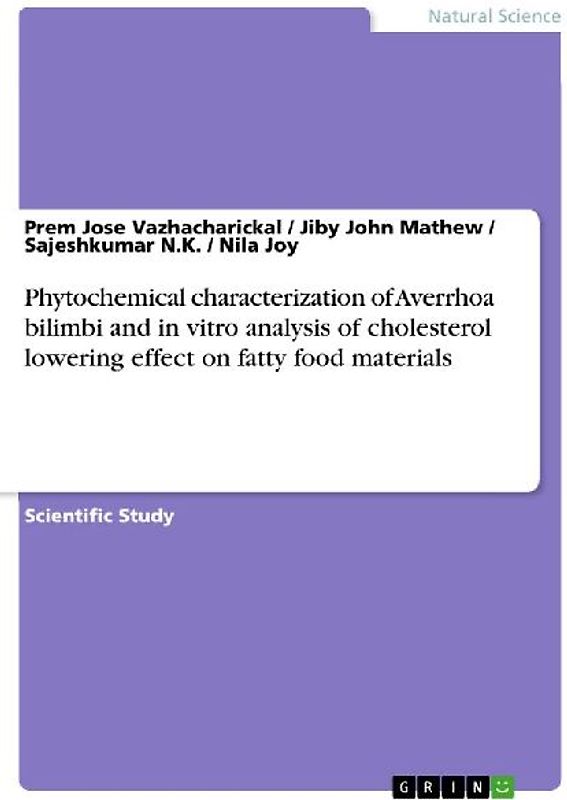 Natural Science

Prem Jose Vazhacharickal / Jiby John Mathew / Sajeshkumar N.K. / Nila Joy

Phytochemical characterization of Averrhoa bilimbi and in vitro analysis of cholesterol lowering effect on fatty food materials

Scientific Study

GRIN